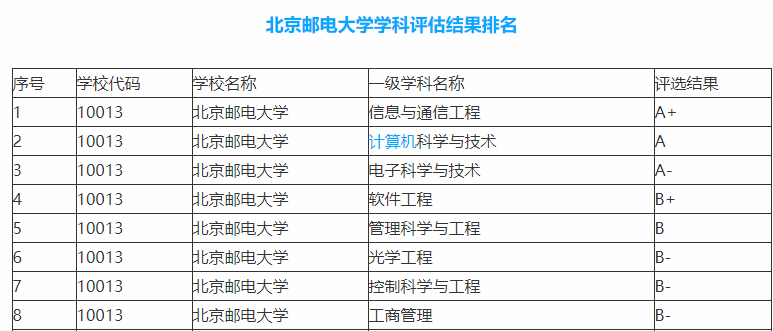 北京邮电大学学科评估结果排名

| 序号 | 学校代码 | 学校名称 | 一级学科名称 | 评选结果 |
|---|---|---|---|---|
| 1 | 10013 | 北京邮电大学 | 信息与通信工程 | A+ |
| 2 | 10013 | 北京邮电大学 | 计算机科学与技术 | A |
| 3 | 10013 | 北京邮电大学 | 电子科学与技术 | A- |
| 4 | 10013 | 北京邮电大学 | 软件工程 | B+ |
| 5 | 10013 | 北京邮电大学 | 管理科学与工程 | B |
| 6 | 10013 | 北京邮电大学 | 光学工程 | B- |
| 7 | 10013 | 北京邮电大学 | 控制科学与工程 | B- |
| 8 | 10013 | 北京邮电大学 | 工商管理 | B- |